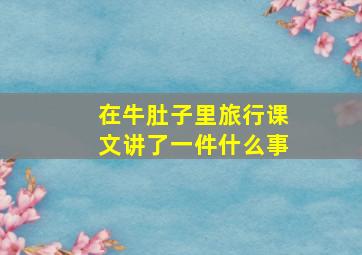 在牛肚子里旅行课文讲了一件什么事